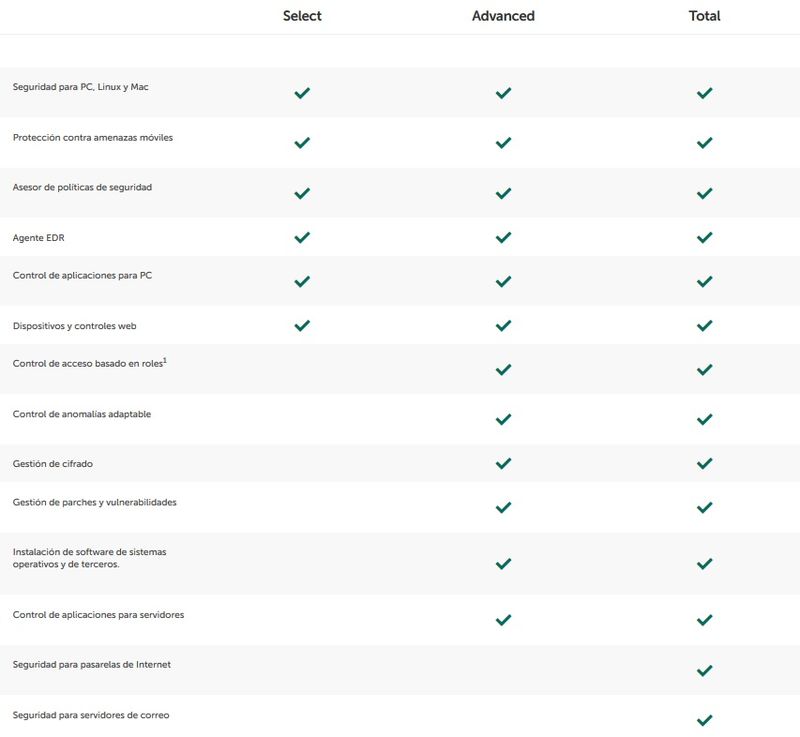 |  | Select | Advanced | Total |
|---|---|---|---|
| Seguridad para PC, Linux y Mac | ✓ | ✓ | ✓ |
| Protección contra amenazas móviles | ✓ | ✓ | ✓ |
| Asesor de políticas de seguridad | ✓ | ✓ | ✓ |
| Agente EDR | ✓ | ✓ | ✓ |
| Control de aplicaciones para PC | ✓ | ✓ | ✓ |
| Dispositivos y controles web | ✓ | ✓ | ✓ |
| Control de acceso basado en roles$^1$ |  | ✓ | ✓ |
| Control de anomalías adaptable |  | ✓ | ✓ |
| Gestión de cifrado |  | ✓ | ✓ |
| Gestión de parches y vulnerabilidades |  | ✓ | ✓ |
| Instalación de software de sistemas operativos y de terceros. |  | ✓ | ✓ |
| Control de aplicaciones para servidores |  | ✓ | ✓ |
| Seguridad para pasarelas de Internet |  |  | ✓ |
| Seguridad para servidores de correo |  |  | ✓ |